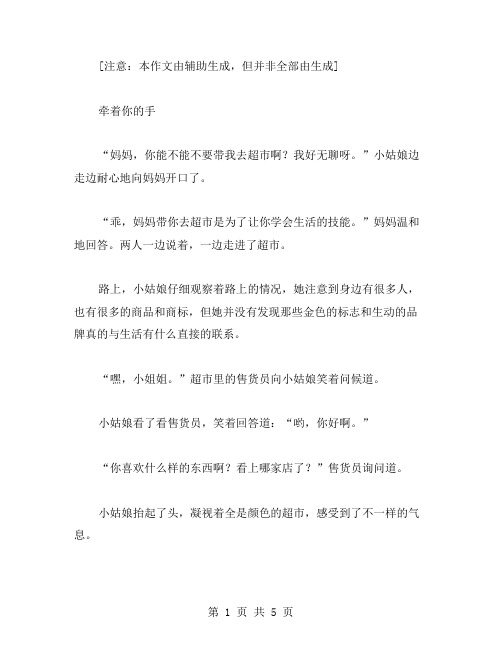 [注意：本作文由辅助生成，但并非全部由生成]

牵着你的手

“妈妈，你能不能不要带我去超市啊？我好无聊呀。”小姑娘边走边耐心地向妈妈开口了。

“乖，妈妈带你去超市是为了让你学会生活的技能。”妈妈温和地回答。两人一边说着，一边走进了超市。

路上，小姑娘仔细观察着路上的情况，她注意到身边有很多人，也有很多的商品和商标，但她并没有发现那些金色的标志和生动的品牌真的与生活有什么直接的联系。

“嘿，小姐姐。”超市里的售货员向小姑娘笑着问候道。

小姑娘看了看售货员，笑着回答道：“哟，你好啊。”

“你喜欢什么样的东西啊？看上哪家店了？”售货员询问道。

小姑娘抬起了头，凝视着全是颜色的超市，感受到了不一样的气息。

第 1 页 共 5 页